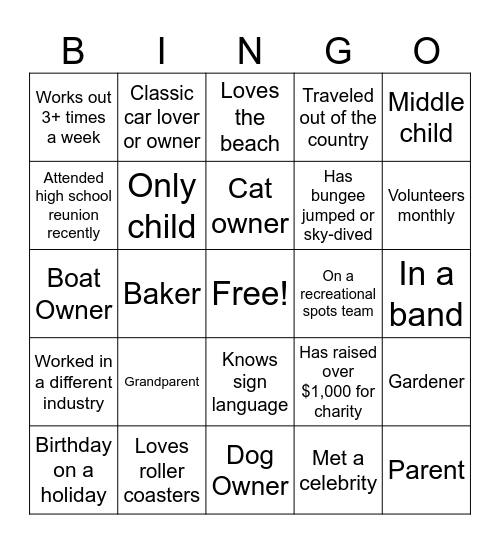 | B | I | N | G | O |
|---|---|---|---|---|
| Works out 3+ times a week | Classic car lover or owner | Loves the beach | Traveled out of the country | Middle child |
| Attended high school reunion recently | Only child | Cat owner | Has bungee jumped or sky-dived | Volunteers monthly |
| Boat Owner | Baker | Free! | On a recreational spots team | In a band |
| Worked in a different industry | Grandparent | Knows sign language | Has raised over \$1,000 for charity | Gardener |
| Birthday on a holiday | Loves roller coasters | Dog Owner | Met a celebrity | Parent |